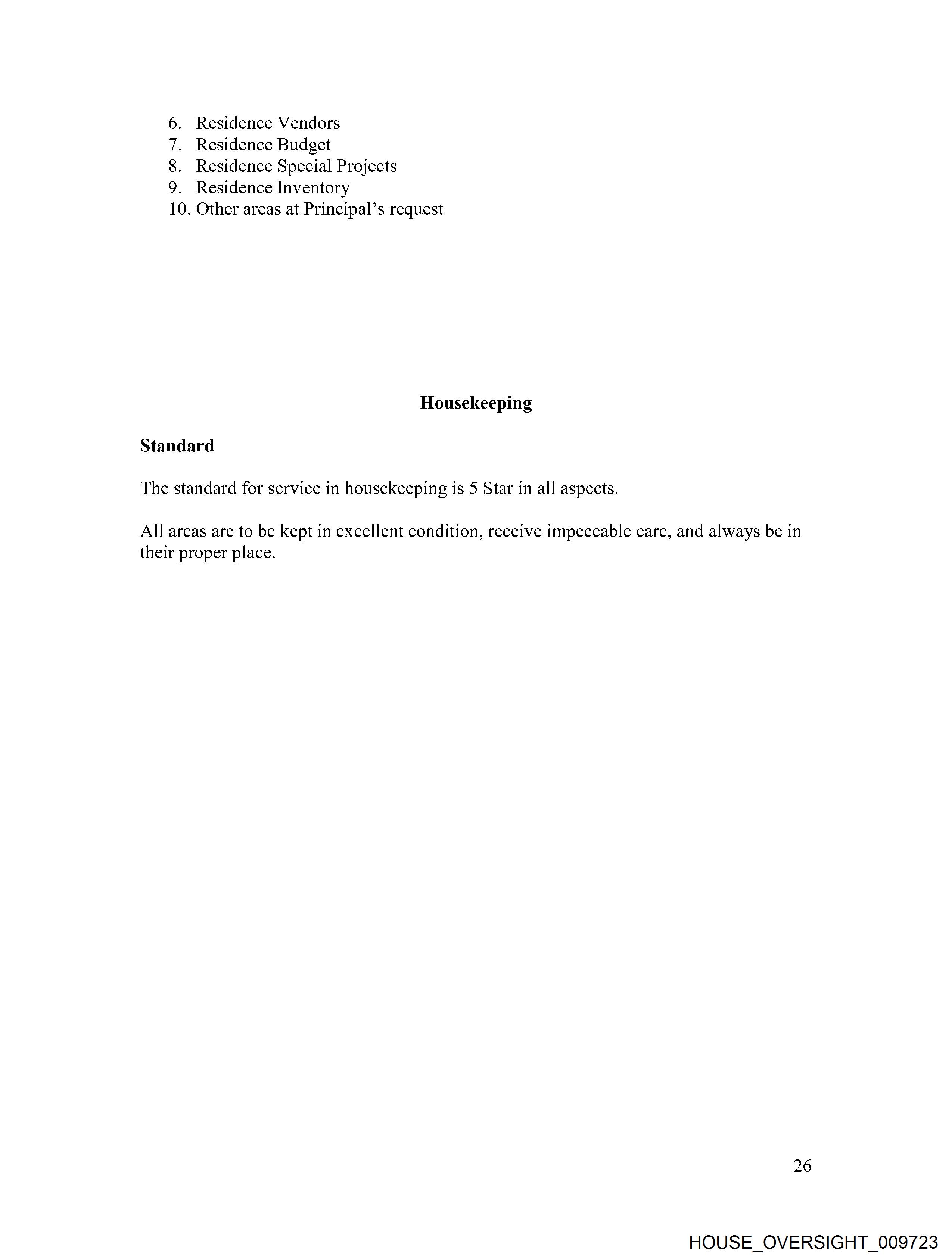 6. Residence Vendors
7. Residence Budget
8. Residence Special Projects
9. Residence Inventory
10. Other areas at Principal's request

Housekeeping

Standard

The standard for service in housekeeping is 5 Star in all aspects.

All areas are to be kept in excellent condition, receive impeccable care, and always be in their proper place.

26

HOUSE_OVERSIGHT_009723